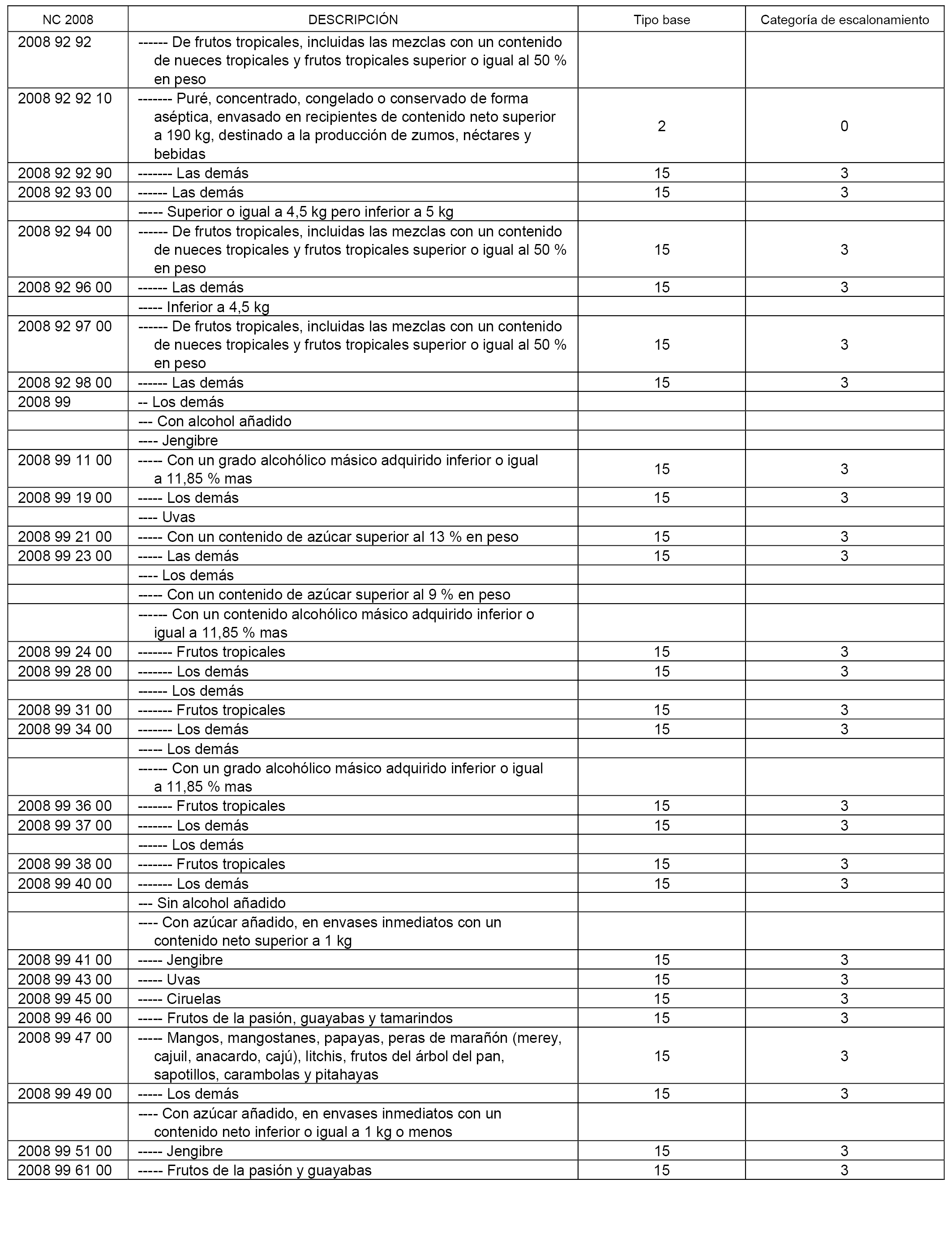 | NC 2008 | DESCRIPCIÓN | Tipo base | Categoría de escalonamiento |
|---|---|---|---|
| 2008 92 92 | ------ De frutos tropicales, incluidas las mezclas con un contenido de nueces tropicales y frutos tropicales superior o igual al 50 % en peso | | |
| 2008 92 92 10 | ------- Puré, concentrado, congelado o conservado de forma aséptica, envasado en recipientes de contenido neto superior a 190 kg, destinado a la producción de zumos, néctares y bebidas | 2 | 0 |
| 2008 92 92 90 | ------- Las demás | 15 | 3 |
| 2008 92 93 00 | ------ Las demás | 15 | 3 |
| | ----- Superior o igual a 4,5 kg pero inferior a 5 kg | | |
| 2008 92 94 00 | ------ De frutos tropicales, incluidas las mezclas con un contenido de nueces tropicales y frutos tropicales superior o igual al 50 % en peso | 15 | 3 |
| 2008 92 96 00 | ------ Las demás | 15 | 3 |
| | ----- Inferior a 4,5 kg | | |
| 2008 92 97 00 | ------ De frutos tropicales, incluidas las mezclas con un contenido de nueces tropicales y frutos tropicales superior o igual al 50 % en peso | 15 | 3 |
| 2008 92 98 00 | ------ Las demás | 15 | 3 |
| 2008 99 | -- Los demás | | |
| | --- Con alcohol añadido | | |
| | ---- Jengibre | | |
| 2008 99 11 00 | ----- Con un grado alcohólico másico adquirido inferior o igual a 11,85 % mas | 15 | 3 |
| 2008 99 19 00 | ----- Los demás | 15 | 3 |
| | ---- Uvas | | |
| 2008 99 21 00 | ----- Con un contenido de azúcar superior al 13 % en peso | 15 | 3 |
| 2008 99 23 00 | ----- Las demás | 15 | 3 |
| | ---- Los demás | | |
| | ----- Con un contenido de azúcar superior al 9 % en peso | | |
| | ------ Con un contenido alcohólico másico adquirido inferior o igual a 11,85 % mas | | |
| 2008 99 24 00 | ------- Frutos tropicales | 15 | 3 |
| 2008 99 28 00 | ------- Los demás | 15 | 3 |
| | ------ Los demás | | |
| 2008 99 31 00 | ------- Frutos tropicales | 15 | 3 |
| 2008 99 34 00 | ------- Los demás | 15 | 3 |
| | ----- Los demás | | |
| | ------ Con un grado alcohólico másico adquirido inferior o igual a 11,85 % mas | | |
| 2008 99 36 00 | ------- Frutos tropicales | 15 | 3 |
| 2008 99 37 00 | ------- Los demás | 15 | 3 |
| | ------ Los demás | | |
| 2008 99 38 00 | ------- Frutos tropicales | 15 | 3 |
| 2008 99 40 00 | ------- Los demás | 15 | 3 |
| | --- Sin alcohol añadido | | |
| | ---- Con azúcar añadido, en envases inmediatos con un contenido neto superior a 1 kg | | |
| 2008 99 41 00 | ----- Jengibre | 15 | 3 |
| 2008 99 43 00 | ----- Uvas | 15 | 3 |
| 2008 99 45 00 | ----- Ciruelas | 15 | 3 |
| 2008 99 46 00 | ----- Frutos de la pasión, guayabas y tamarindos | 15 | 3 |
| 2008 99 47 00 | ----- Mangos, mangostanes, papayas, peras de marañón (merey, cajuil, anacardo, cajú), litchis, frutos del árbol del pan, sapotillos, carambolas y pitahayas | 15 | 3 |
| 2008 99 49 00 | ----- Los demás | 15 | 3 |
| | ---- Con azúcar añadido, en envases inmediatos con un contenido neto inferior o igual a 1 kg o menos | | |
| 2008 99 51 00 | ----- Jengibre | 15 | 3 |
| 2008 99 61 00 | ----- Frutos de la pasión y guayabas | 15 | 3 |